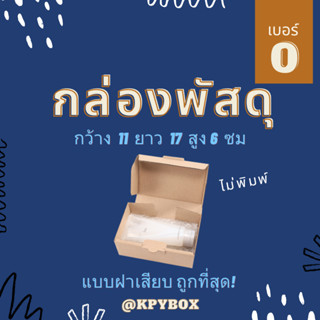 เบอร์
0

กล่องพัสดุ

กว้าง 11 ยาว 17 สูง 6 ซม

ไม่พิมพ์

แบบฝาเสียบ ถูกที่สุด!

@KPYBOX